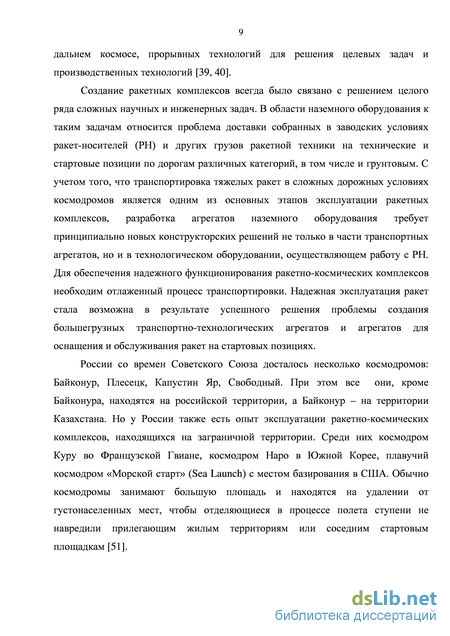 9

дальнем космосе, прорывных технологий для решения целевых задач и производственных технологий [39, 40].

Создание ракетных комплексов всегда было связано с решением целого ряда сложных научных и инженерных задач. В области наземного оборудования к таким задачам относится проблема доставки собранных в заводских условиях ракет-носителей (РН) и других грузов ракетной техники на технические и стартовые позиции по дорогам различных категорий, в том числе и грунтовым. С учетом того, что транспортировка тяжелых ракет в сложных дорожных условиях космодромов является одним из основных этапов эксплуатации ракетных комплексов, разработка агрегатов наземного оборудования требует принципиально новых конструкторских решений не только в части транспортных агрегатов, но и в технологическом оборудовании, осуществляющем работу с РН. Для обеспечения надежного функционирования ракетно-космических комплексов необходим отлаженный процесс транспортировки. Надежная эксплуатация ракет стала возможна в результате успешного решения проблемы создания большегрузных транспортно-технологических агрегатов и агрегатов для оснащения и обслуживания ракет на стартовых позициях.

России со времен Советского Союза досталось несколько космодромов: Байконур, Плесецк, Капустин Яр, Свободный. При этом все они, кроме Байконура, находятся на российской территории, а Байконур – на территории Казахстана. Но у России также есть опыт эксплуатации ракетно-космических комплексов, находящихся на заграничной территории. Среди них космодром Куру во Французской Гвиане, космодром Наро в Южной Корее, плавучий космодром «Морской старт» (Sea Launch) с местом базирования в США. Обычно космодромы занимают большую площадь и находятся на удалении от густонаселенных мест, чтобы отделяющиеся в процессе полета ступени не навредили прилегающим жилым территориям или соседним стартовым площадкам [51].

dsLib.net
библиотека диссертаций